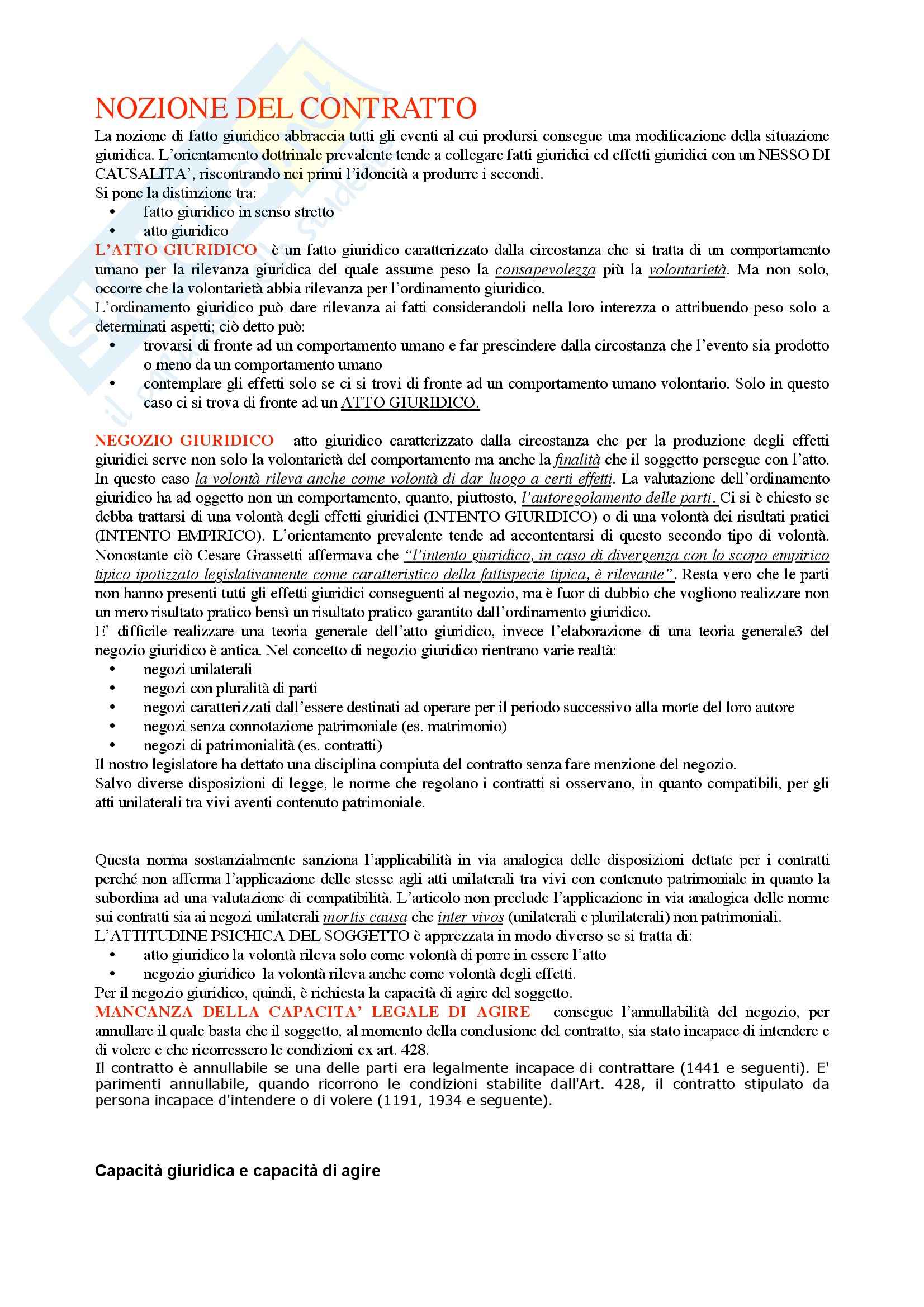 NOZIONE DEL CONTRATTO

La nozione di fatto giuridico abbraccia tutti gli eventi al cui prodursi consegue una modificazione della situazione giuridica. L'orientamento dottrinale prevalente tende a collegare fatti giuridici ed effetti giuridici con un NESSO DI CAUSALITA', riscontrando nei primi l'idoneità a produrre i secondi.
Si pone la distinzione tra:
• fatto giuridico in senso stretto
• atto giuridico
L'ATTO GIURIDICO è un fatto giuridico caratterizzato dalla circostanza che si tratta di un comportamento umano per la rilevanza giuridica del quale assume peso la consapevolezza più la volontarietà. Ma non solo, occorre che la volontarietà abbia rilevanza per l'ordinamento giuridico.
L'ordinamento giuridico può dare rilevanza ai fatti considerandoli nella loro interezza o attribuendo peso solo a determinati aspetti; ciò detto può:
• trovarsi di fronte ad un comportamento umano e far prescindere dalla circostanza che l'evento sia prodotto o meno da un comportamento umano
• contemplare gli effetti solo se ci si trovi di fronte ad un comportamento umano volontario. Solo in questo caso ci si trova di fronte ad un ATTO GIURIDICO.

NEGOZIO GIURIDICO atto giuridico caratterizzato dalla circostanza che per la produzione degli effetti giuridici serve non solo la volontarietà del comportamento ma anche la finalità che il soggetto persegue con l'atto. In questo caso la volontà rileva anche come volontà di dar luogo a certi effetti. La valutazione dell'ordinamento giuridico ha ad oggetto non un comportamento, quanto, piuttosto, l'autoregolamento delle parti. Ci si è chiesto se debba trattarsi di una volontà degli effetti giuridici (INTENTO GIURIDICO) o di una volontà dei risultati pratici (INTENTO EMPIRICO). L'orientamento prevalente tende ad accontentarsi di questo secondo tipo di volontà. Nonostante ciò Cesare Grassetti affermava che "l'intento giuridico, in caso di divergenza con lo scopo empirico tipico ipotizzato legislativamente come caratteristico della fattispecie tipica, è rilevante". Resta vero che le parti non hanno presenti tutti gli effetti giuridici conseguenti al negozio, ma è fuor di dubbio che vogliono realizzare non un mero risultato pratico bensì un risultato pratico garantito dall'ordinamento giuridico.
E' difficile realizzare una teoria generale dell'atto giuridico, invece l'elaborazione di una teoria generale3 del negozio giuridico è antica. Nel concetto di negozio giuridico rientrano varie realtà:
• negozi unilaterali
• negozi con pluralità di parti
• negozi caratterizzati dall'essere destinati ad operare per il periodo successivo alla morte del loro autore
• negozi senza connotazione patrimoniale (es. matrimonio)
• negozi di patrimonialità (es. contratti)
Il nostro legislatore ha dettato una disciplina compiuta del contratto senza fare menzione del negozio.
Salvo diverse disposizioni di legge, le norme che regolano i contratti si osservano, in quanto compatibili, per gli atti unilaterali tra vivi aventi contenuto patrimoniale.

Questa norma sostanzialmente sanziona l'applicabilità in via analogica delle disposizioni dettate per i contratti perché non afferma l'applicazione delle stesse agli atti unilaterali tra vivi con contenuto patrimoniale in quanto la subordina ad una valutazione di compatibilità. L'articolo non preclude l'applicazione in via analogica delle norme sui contratti sia ai negozi unilaterali mortis causa che inter vivos (unilaterali e plurilaterali) non patrimoniali.
L'ATTITUDINE PSICHICA DEL SOGGETTO è apprezzata in modo diverso se si tratta di:
• atto giuridico la volontà rileva solo come volontà di porre in essere l'atto
• negozio giuridico la volontà rileva anche come volontà degli effetti.
Per il negozio giuridico, quindi, è richiesta la capacità di agire del soggetto.
MANCANZA DELLA CAPACITA' LEGALE DI AGIRE consegue l'annullabilità del negozio, per annullare il quale basta che il soggetto, al momento della conclusione del contratto, sia stato incapace di intendere e di volere e che ricorressero le condizioni ex art. 428.
Il contratto è annullabile se una delle parti era legalmente incapace di contrattare (1441 e seguenti). E' parimenti annullabile, quando ricorrono le condizioni stabilite dall'Art. 428, il contratto stipulato da persona incapace d'intendere o di volere (1191, 1934 e seguente).

Capacità giuridica e capacità di agire